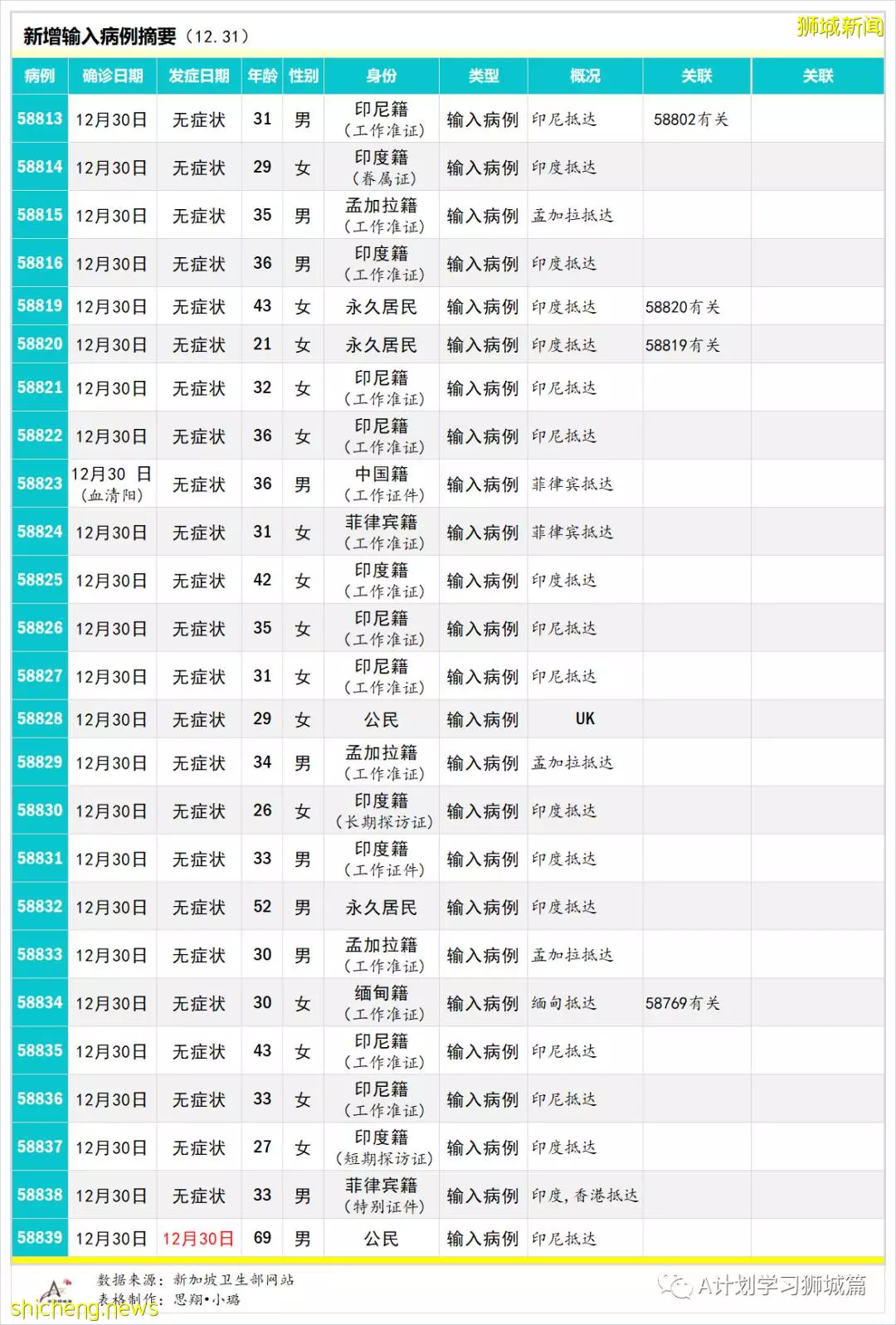 新增输入病例摘要（12.31）

狮城新闻

| 病例 | 确诊日期 | 发症日期 | 年龄 | 性别 | 身份 | 类型 | 概况 | 关联 | 关联 |
|---|---|---|---|---|---|---|---|---|---|
| 58813 | 12月30日 | 无症状 | 31 | 男 | 印尼籍（工作准证） | 输入病例 | 印尼抵达 | 58802有关 | |
| 58814 | 12月30日 | 无症状 | 29 | 女 | 印度籍（眷属证） | 输入病例 | 印度抵达 | | |
| 58815 | 12月30日 | 无症状 | 35 | 男 | 孟加拉籍（工作准证） | 输入病例 | 孟加拉抵达 | | |
| 58816 | 12月30日 | 无症状 | 36 | 男 | 印度籍（工作准证） | 输入病例 | 印度抵达 | | |
| 58819 | 12月30日 | 无症状 | 43 | 女 | 永久居民 | 输入病例 | 印度抵达 | 58820有关 | |
| 58820 | 12月30日 | 无症状 | 21 | 女 | 永久居民 | 输入病例 | 印度抵达 | 58819有关 | |
| 58821 | 12月30日 | 无症状 | 32 | 女 | 印尼籍（工作准证） | 输入病例 | 印尼抵达 | | |
| 58822 | 12月30日 | 无症状 | 36 | 女 | 印尼籍（工作准证） | 输入病例 | 印尼抵达 | | |
| 58823 | 12月30 日（血清阳） | 无症状 | 36 | 男 | 中国籍（工作证件） | 输入病例 | 菲律宾抵达 | | |
| 58824 | 12月30日 | 无症状 | 31 | 女 | 菲律宾籍（工作准证） | 输入病例 | 菲律宾抵达 | | |
| 58825 | 12月30日 | 无症状 | 42 | 女 | 印度籍（工作准证） | 输入病例 | 印度抵达 | | |
| 58826 | 12月30日 | 无症状 | 35 | 女 | 印尼籍（工作准证） | 输入病例 | 印尼抵达 | | |
| 58827 | 12月30日 | 无症状 | 31 | 女 | 印尼籍（工作准证） | 输入病例 | 印尼抵达 | | |
| 58828 | 12月30日 | 无症状 | 29 | 女 | 公民 | 输入病例 | UK | | |
| 58829 | 12月30日 | 无症状 | 34 | 男 | 孟加拉籍（工作准证） | 输入病例 | 孟加拉抵达 | | |
| 58830 | 12月30日 | 无症状 | 26 | 女 | 印度籍（长期探访证） | 输入病例 | 印度抵达 | | |
| 58831 | 12月30日 | 无症状 | 33 | 男 | 印度籍（工作证件） | 输入病例 | 印度抵达 | | |
| 58832 | 12月30日 | 无症状 | 52 | 男 | 永久居民 | 输入病例 | 印度抵达 | | |
| 58833 | 12月30日 | 无症状 | 30 | 男 | 孟加拉籍（工作准证） | 输入病例 | 孟加拉抵达 | | |
| 58834 | 12月30日 | 无症状 | 30 | 女 | 缅甸籍（工作准证） | 输入病例 | 缅甸抵达 | 58769有关 | |
| 58835 | 12月30日 | 无症状 | 43 | 女 | 印尼籍（工作准证） | 输入病例 | 印尼抵达 | | |
| 58836 | 12月30日 | 无症状 | 33 | 女 | 印尼籍（工作准证） | 输入病例 | 印尼抵达 | | |
| 58837 | 12月30日 | 无症状 | 27 | 女 | 印度籍（短期探访证） | 输入病例 | 印度抵达 | | |
| 58838 | 12月30日 | 无症状 | 33 | 男 | 菲律宾籍（特别证件） | 输入病例 | 印度，香港抵达 | | |
| 58839 | 12月30日 | 12月30日 | 69 | 男 | 公民 | 输入病例 | 印尼抵达 | | |

数据来源：新加坡卫生部网站
表格制作：思翔•小璐

shicheng.news

A计划学习狮城篇